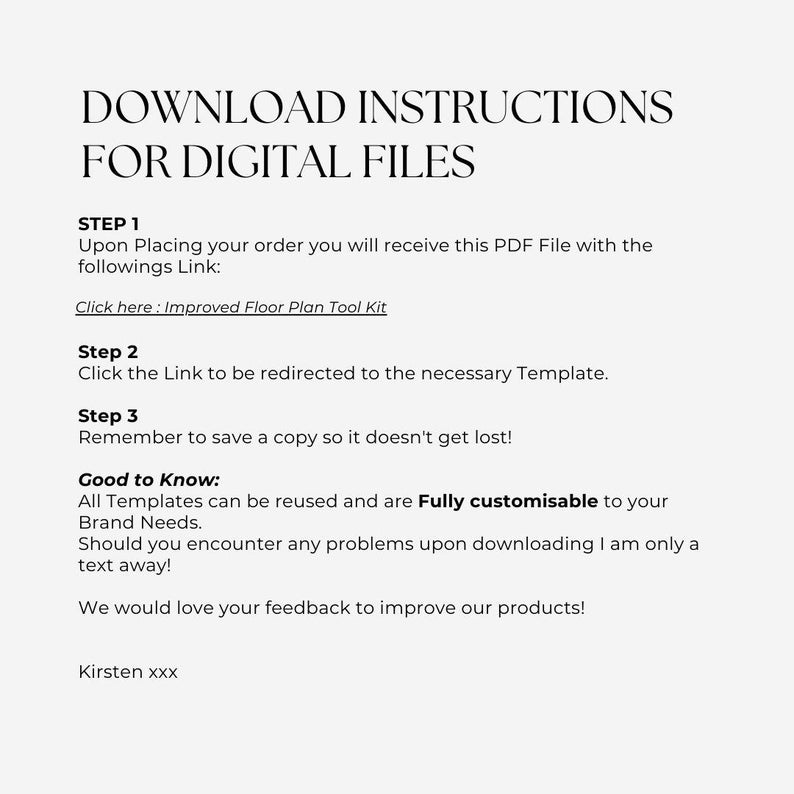 DOWNLOAD INSTRUCTIONS FOR DIGITAL FILES

STEP 1
Upon Placing your order you will receive this PDF File with the followings Link:

Click here : Improved Floor Plan Tool Kit

Step 2
Click the Link to be redirected to the necessary Template.

Step 3
Remember to save a copy so it doesn't get lost!

Good to Know:
All Templates can be reused and are Fully customisable to your Brand Needs.
Should you encounter any problems upon downloading I am only a text away!

We would love your feedback to improve our products!

Kirsten xxx